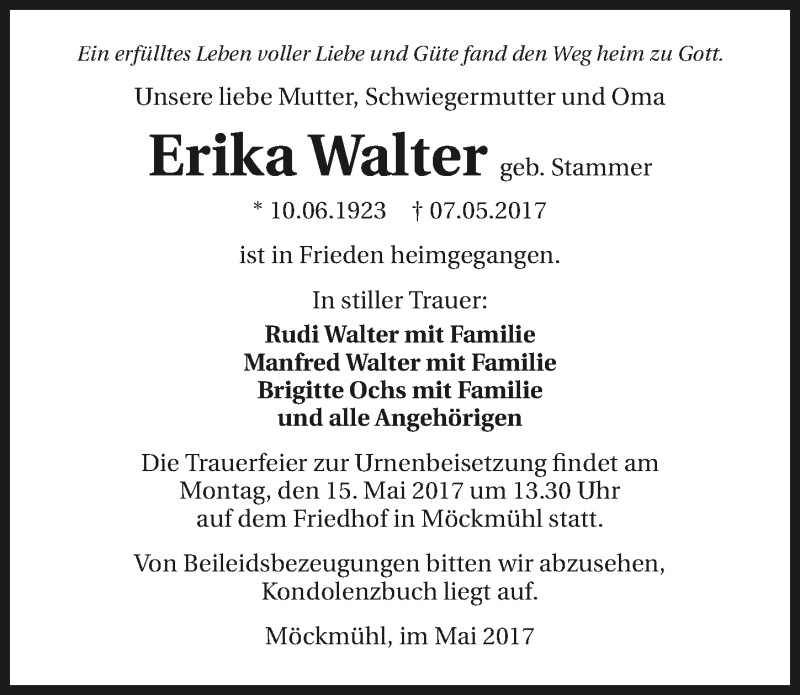 Ein erfülltes Leben voller Liebe und Güte fand den Weg heim zu Gott.

Unsere liebe Mutter, Schwiegermutter und Oma

Erika Walter geb. Stammer

* 10.06.1923 † 07.05.2017

ist in Frieden heimgegangen.

In stiller Trauer:

Rudi Walter mit Familie
Manfred Walter mit Familie
Brigitte Ochs mit Familie
und alle Angehörigen

Die Trauerfeier zur Urnenbeisetzung findet am Montag, den 15. Mai 2017 um 13.30 Uhr auf dem Friedhof in Möckmühl statt.

Von Beileidsbezeugungen bitten wir abzusehen, Kondolenzbuch liegt auf.

Möckmühl, im Mai 2017